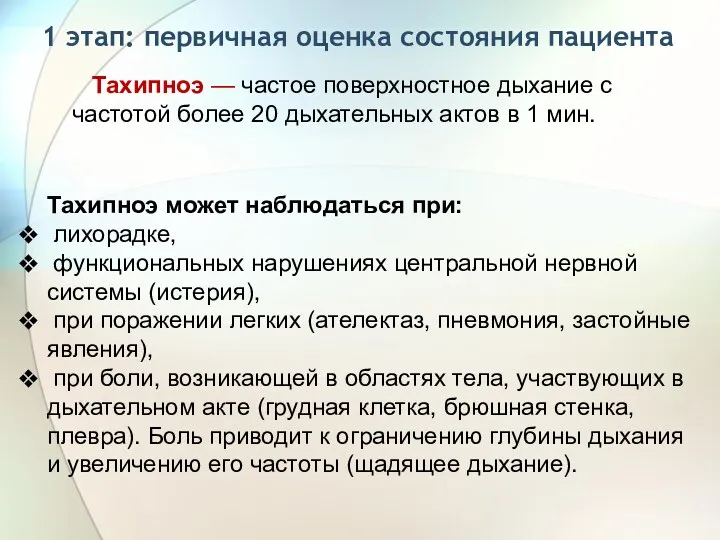 1 этап: первичная оценка состояния пациента

Тахипноэ — частое поверхностное дыхание с частотой более 20 дыхательных актов в 1 мин.

Тахипноэ может наблюдаться при:
❖ лихорадке,
❖ функциональных нарушениях центральной нервной системы (истерия),
❖ при поражении легких (ателектаз, пневмония, застойные явления),
❖ при боли, возникающей в областях тела, участвующих в дыхательном акте (грудная клетка, брюшная стенка, плевра). Боль приводит к ограничению глубины дыхания и увеличению его частоты (щадящее дыхание).